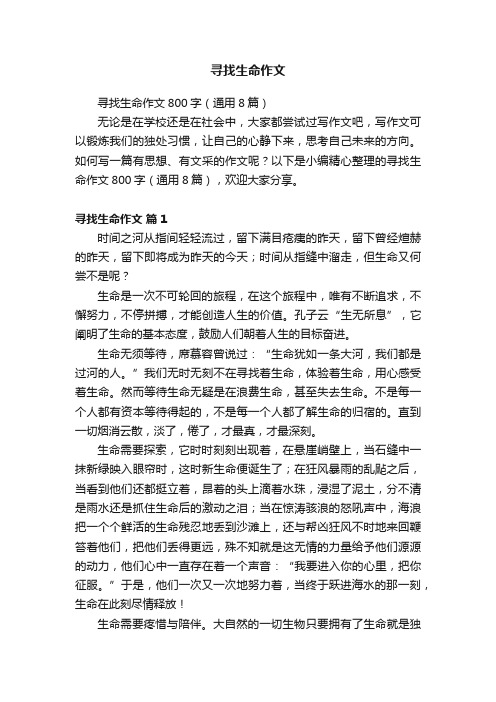 寻找生命作文

寻找生命作文 800 字（通用 8 篇）

无论是在学校还是在社会中，大家都尝试过写作文吧，写作文可以锻炼我们的独处习惯，让自己的心静下来，思考自己未来的方向。如何写一篇有思想、有文采的作文呢？以下是小编精心整理的寻找生命作文 800 字（通用 8 篇），欢迎大家分享。

寻找生命作文 篇 1

时间之河从指间轻轻流过，留下满目疮痍的昨天，留下曾经煊赫的昨天，留下即将成为昨天的今天；时间从指缝中溜走，但生命又何尝不是呢？

生命是一次不可轮回的旅程，在这个旅程中，唯有不断追求，不懈努力，不停拼搏，才能创造人生的价值。孔子云“生无所息”，它阐明了生命的基本态度，鼓励人们朝着人生的目标奋进。

生命无须等待，席慕容曾说过：“生命犹如一条大河，我们都是过河的人。”我们无时无刻不在寻找着生命，体验着生命，用心感受着生命。然而等待生命无疑是在浪费生命，甚至失去生命。不是每一个人都有资本等待得起的，不是每一个人都了解生命的归宿的。直到一切烟消云散，淡了，倦了，才最真，才最深刻。

生命需要探索，它时时刻刻出现着，在悬崖峭壁上，当石缝中一抹新绿映入眼帘时，这时新生命便诞生了；在狂风暴雨的乱贴之后，当看到他们还都挺立着，昂着的头上滴着水珠，浸湿了泥土，分不清是雨水还是抓住生命后的激动之泪；当在惊涛骇浪的怒吼声中，海浪把一个个鲜活的生命残忍地丢到沙滩上，还与帮凶狂风不时地来回鞭笞着他们，把他们丢得更远，殊不知就是这无情的力量给予他们源源的动力，他们心中一直存在着一个声音：“我要进入你的心里，把你征服。”于是，他们一次又一次地努力着，当终于跃进海水的那一刻，生命在此刻尽情释放！

生命需要疼惜与陪伴。大自然的一切生物只要拥有了生命就是独